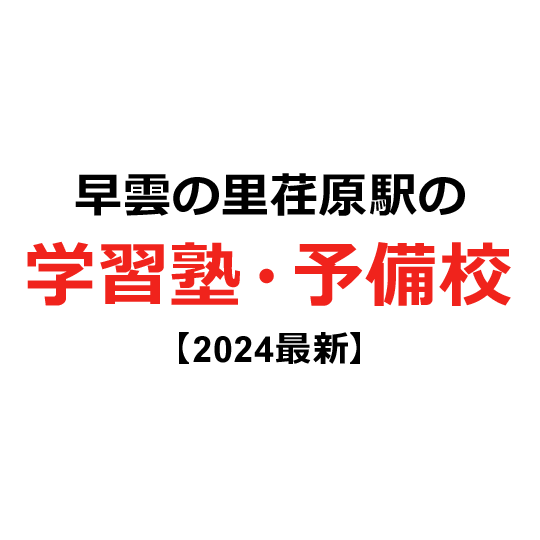 早雲の里荏原駅の
学習塾・予備校
【2024最新】